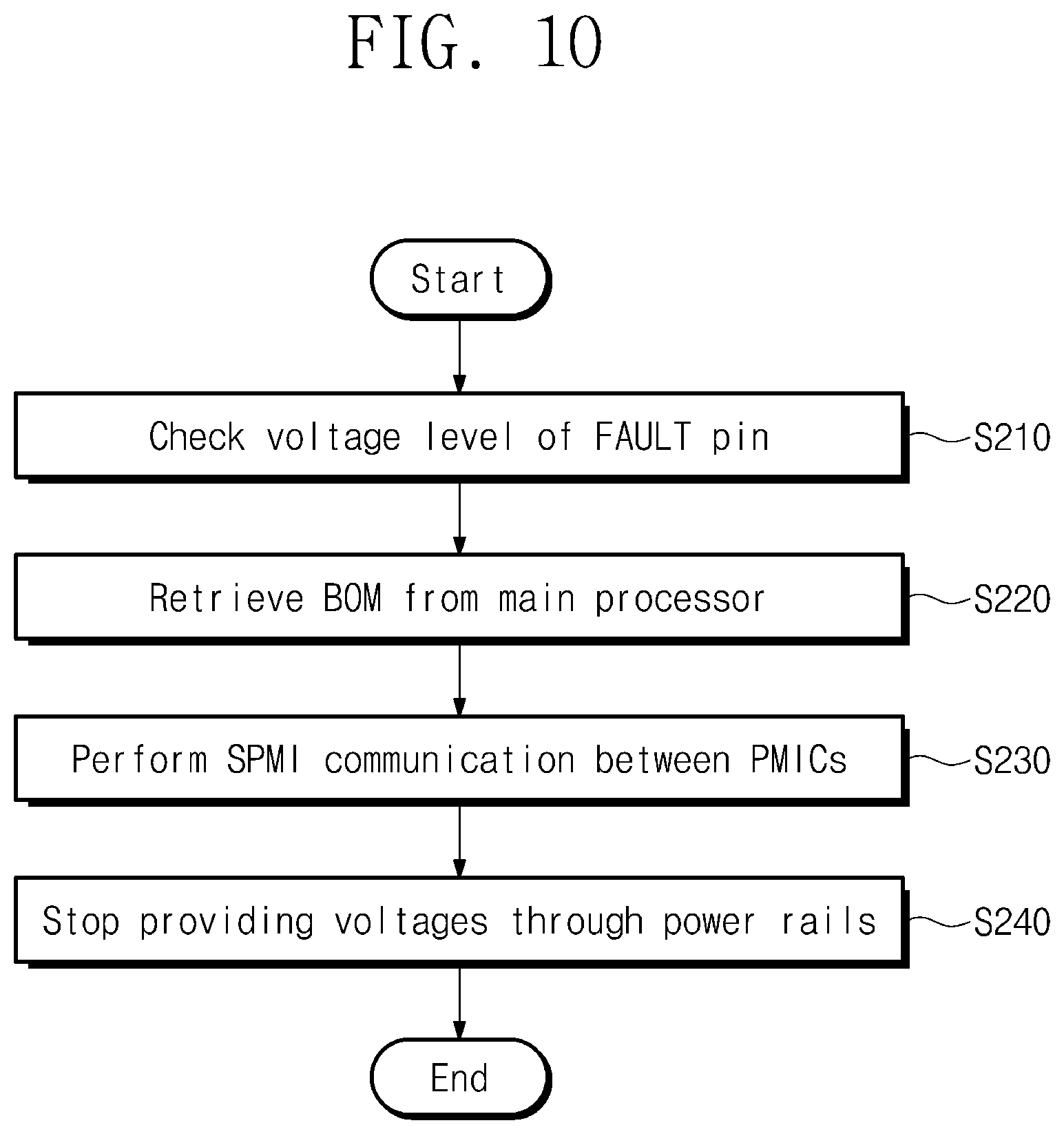 FIG. 10

Start

Check voltage level of FAULT pin

S210

Retrieve BOM from main processor

S220

Perform SPMI communication between PMICs

S230

Stop providing voltages through power rails

S240

End